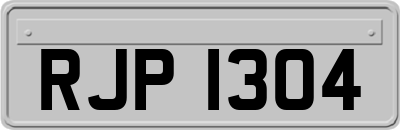 RJP 1304